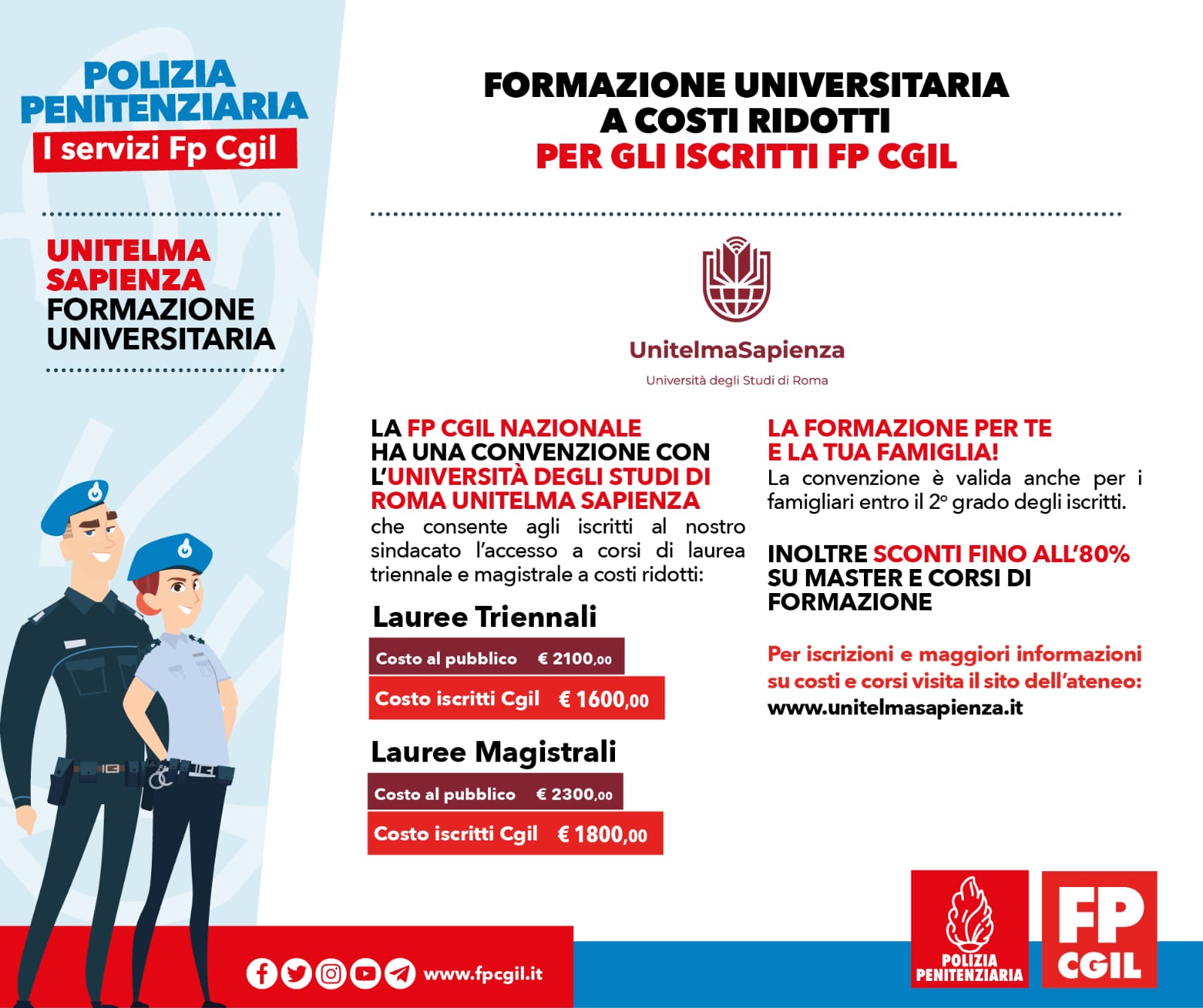 POLIZIA PENITENZIARIA
I servizi Fp Cgil

UNITELMA SAPIENZA
FORMAZIONE UNIVERSITARIA

FORMAZIONE UNIVERSITARIA
A COSTI RIDOTTI
PER GLI ISCRITTI FP CGIL

UnitelmaSapienza
Università degli Studi di Roma

LA FP CGIL NAZIONALE HA UNA CONVENZIONE CON L'UNIVERSITÀ DEGLI STUDI DI ROMA UNITELMA SAPIENZA che consente agli iscritti al nostro sindacato l'accesso a corsi di laurea triennale e magistrale a costi ridotti:

Lauree Triennali
Costo al pubblico € 2100,00
Costo iscritti Cgil € 1600,00

Lauree Magistrali
Costo al pubblico € 2300,00
Costo iscritti Cgil € 1800,00

LA FORMAZIONE PER TE E LA TUA FAMIGLIA!
La convenzione è valida anche per i famigliari entro il 2° grado degli iscritti.

INOLTRE SCONTI FINO ALL'80% SU MASTER E CORSI DI FORMAZIONE

Per iscrizioni e maggiori informazioni su costi e corsi visita il sito dell'ateneo:
www.unitelmasapienza.it

www.fpcgil.it

POLIZIA PENITENZIARIA

FP CGIL